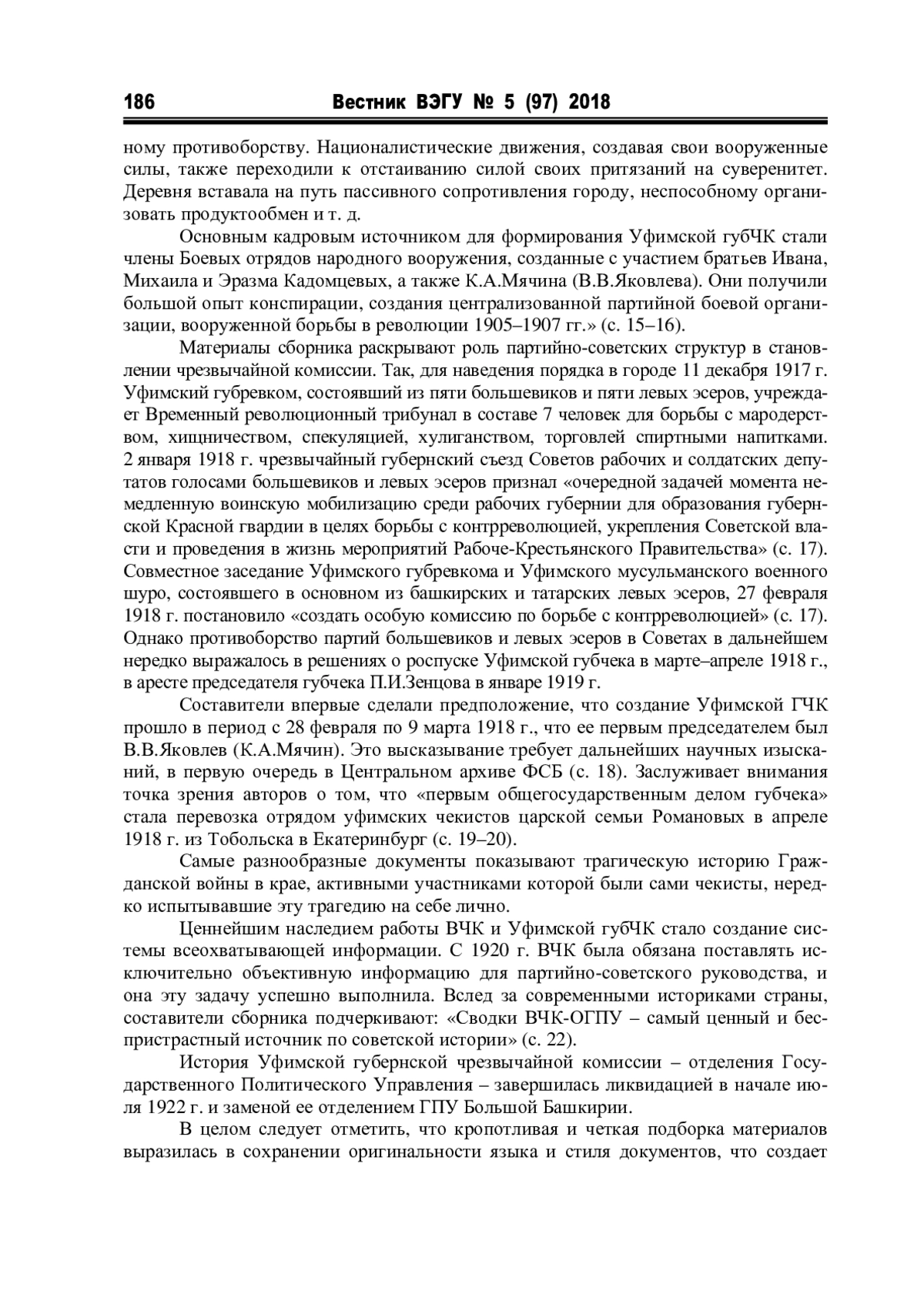 186 Вестник ВЭГУ № 5 (97) 2018

ному противоборству. Националистические движения, создавая свои вооруженные силы, также переходили к отстаиванию силой своих притязаний на суверенитет. Деревня вставала на путь пассивного сопротивления городу, неспособному организовать продуктообмен и т. д.

Основным кадровым источником для формирования Уфимской губЧК стали члены Боевых отрядов народного вооружения, созданные с участием братьев Ивана, Михаила и Эразма Кадомцевых, а также К.А.Мячина (В.В.Яковлева). Они получили большой опыт конспирации, создания централизованной партийной боевой организации, вооруженной борьбы в революции 1905–1907 гг.» (с. 15–16).

Материалы сборника раскрывают роль партийно-советских структур в становлении чрезвычайной комиссии. Так, для наведения порядка в городе 11 декабря 1917 г. Уфимский губревком, состоявший из пяти большевиков и пяти левых эсеров, учреждает Временный революционный трибунал в составе 7 человек для борьбы с мародерством, хищничеством, спекуляцией, хулиганством, торговлей спиртными напитками. 2 января 1918 г. чрезвычайный губернский съезд Советов рабочих и солдатских депутатов голосами большевиков и левых эсеров признал «очередной задачей момента немедленную воинскую мобилизацию среди рабочих губернии для образования губернской Красной гвардии в целях борьбы с контрреволюцией, укрепления Советской власти и проведения в жизнь мероприятий Рабоче-Крестьянского Правительства» (с. 17). Совместное заседание Уфимского губревкома и Уфимского мусульманского военного шуро, состоявшего в основном из башкирских и татарских левых эсеров, 27 февраля 1918 г. постановило «создать особую комиссию по борьбе с контрреволюцией» (с. 17). Однако противоборство партий большевиков и левых эсеров в Советах в дальнейшем нередко выражалось в решениях о роспуске Уфимской губчека в марте–апреле 1918 г., в аресте председателя губчека П.И.Зенцова в январе 1919 г.

Составители впервые сделали предположение, что создание Уфимской ГЧК прошло в период с 28 февраля по 9 марта 1918 г., что ее первым председателем был В.В.Яковлев (К.А.Мячин). Это высказывание требует дальнейших научных изысканий, в первую очередь в Центральном архиве ФСБ (с. 18). Заслуживает внимания точка зрения авторов о том, что «первым общегосударственным делом губчека» стала перевозка отрядом уфимских чекистов царской семьи Романовых в апреле 1918 г. из Тобольска в Екатеринбург (с. 19–20).

Самые разнообразные документы показывают трагическую историю Гражданской войны в крае, активными участниками которой были сами чекисты, нередко испытывавшие эту трагедию на себе лично.

Ценнейшим наследием работы ВЧК и Уфимской губЧК стало создание системы всеохватывающей информации. С 1920 г. ВЧК была обязана поставлять исключительно объективную информацию для партийно-советского руководства, и она эту задачу успешно выполнила. Вслед за современными историками страны, составители сборника подчеркивают: «Сводки ВЧК-ОГПУ – самый ценный и беспристрастный источник по советской истории» (с. 22).

История Уфимской губернской чрезвычайной комиссии – отделения Государственного Политического Управления – завершилась ликвидацией в начале июля 1922 г. и заменой ее отделением ГПУ Большой Башкирии.

В целом следует отметить, что кропотливая и четкая подборка материалов выразилась в сохранении оригинальности языка и стиля документов, что создает